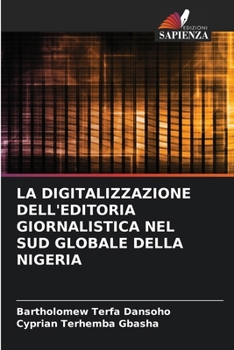 EDIZIONI
SAPIENZA

LA DIGITALIZZAZIONE DELL'EDITORIA GIORNALISTICA NEL SUD GLOBALE DELLA NIGERIA

Bartholomew Terfa Dansoho
Cyprian Terhemba Gbasha